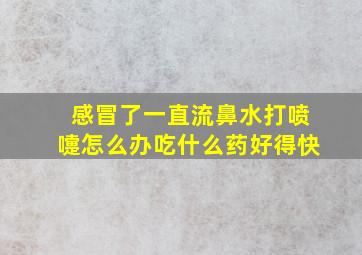 感冒了一直流鼻水打喷嚏怎么办吃什么药好得快